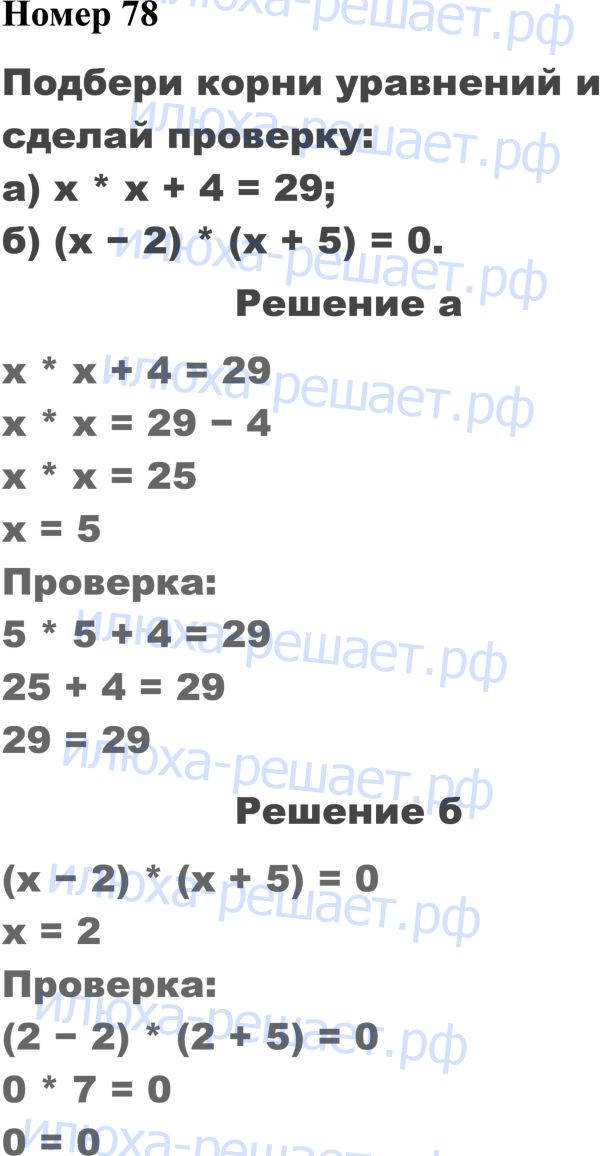 Номер 78

Подбери корни уравнений и сделай проверку:
а) x * x + 4 = 29;
б) (x − 2) * (x + 5) = 0.

Решение а

x * x + 4 = 29
x * x = 29 − 4
x * x = 25
x = 5
Проверка:
5 * 5 + 4 = 29
25 + 4 = 29
29 = 29

Решение б

(x − 2) * (x + 5) = 0
x = 2
Проверка:
(2 − 2) * (2 + 5) = 0
0 * 7 = 0
0 = 0

илюха-решает.рф